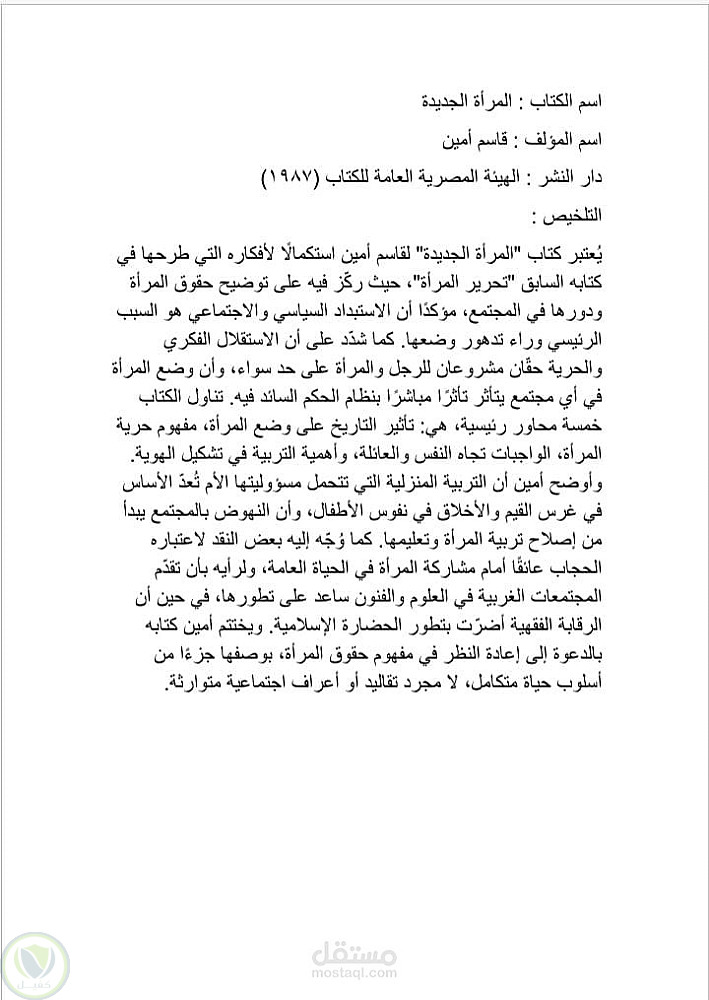 اسم الكتاب : المرأة الجديدة

اسم المؤلف : قاسم أمين

دار النشر : الهيئة المصرية العامة للكتاب (١٩٨٧)

التلخيص :

يُعتبر كتاب "المرأة الجديدة" لقاسم أمين استكمالًا لأفكاره التي طرحها في كتابه السابق "تحرير المرأة"، حيث ركّز فيه على توضيح حقوق المرأة ودورها في المجتمع، مؤكدًا أن الاستبداد السياسي والاجتماعي هو السبب الرئيسي وراء تدهور وضعها. كما شدّد على أن الاستقلال الفكري والحرية حقّان مشروعان للرجل والمرأة على حد سواء، وأن وضع المرأة في أي مجتمع يتأثر تأثرًا مباشرًا بنظام الحكم السائد فيه. تناول الكتاب خمسة محاور رئيسية، هي: تأثير التاريخ على وضع المرأة، مفهوم حرية المرأة، الواجبات تجاه النفس والعائلة، وأهمية التربية في تشكيل الهوية. وأوضح أمين أن التربية المنزلية التي تتحمل مسؤوليتها الأم تُعدّ الأساس في غرس القيم والأخلاق في نفوس الأطفال، وأن النهوض بالمجتمع يبدأ من إصلاح تربية المرأة وتعليمها. كما وُجّه إليه بعض النقد لاعتباره الحجاب عائقًا أمام مشاركة المرأة في الحياة العامة، ولرأيه بأن تقدّم المجتمعات الغربية في العلوم والفنون ساعد على تطورها، في حين أن الرقابة الفقهية أضرّت بتطور الحضارة الإسلامية. ويختتم أمين كتابه بالدعوة إلى إعادة النظر في مفهوم حقوق المرأة، بوصفها جزءًا من أسلوب حياة متكامل، لا مجرد تقاليد أو أعراف اجتماعية متوارثة.

مستقل
mostaql.com